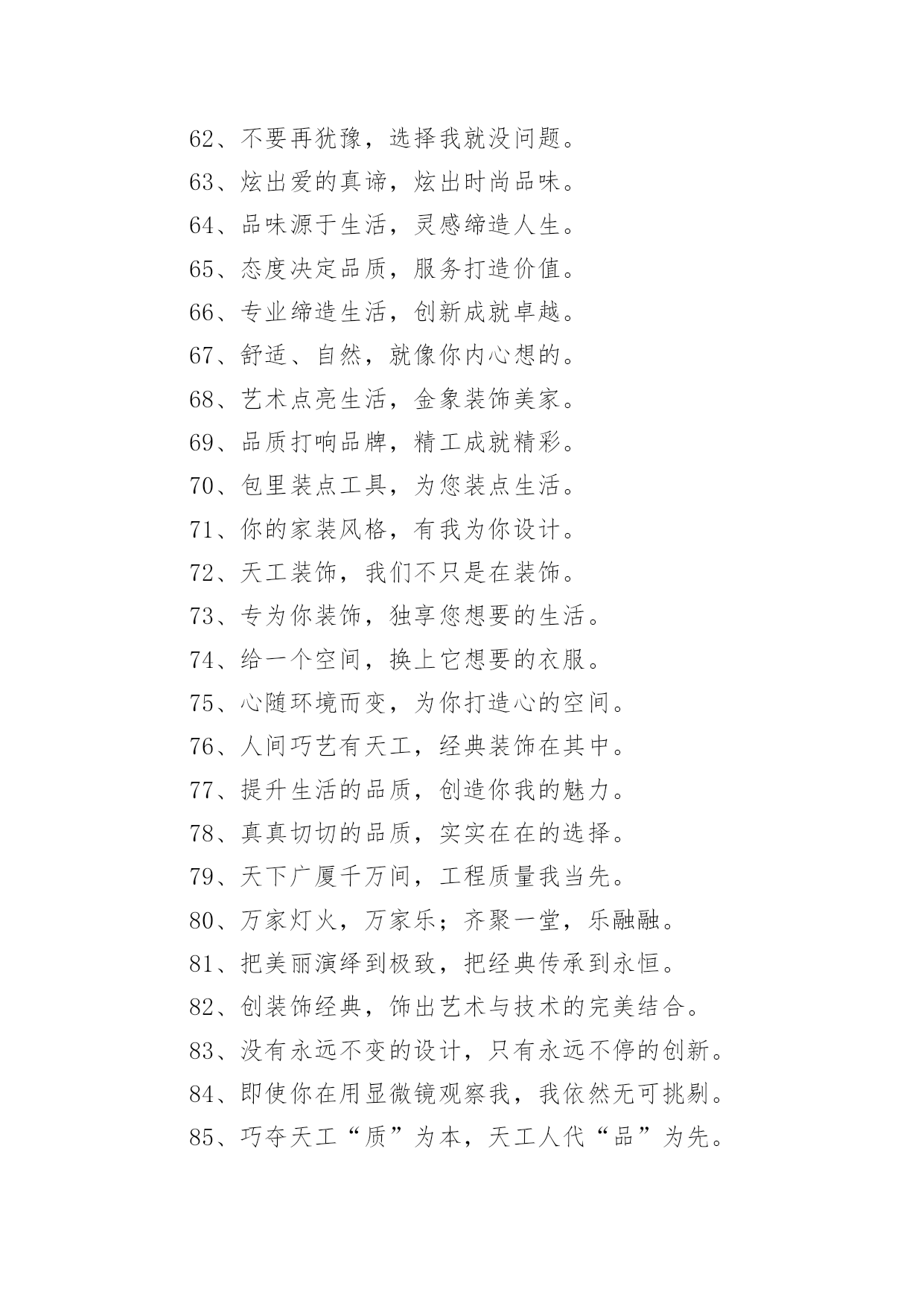 62、不要再犹豫，选择我就没问题。

63、炫出爱的真谛，炫出时尚品味。

64、品味源于生活，灵感缔造人生。

65、态度决定品质，服务打造价值。

66、专业缔造生活，创新成就卓越。

67、舒适、自然，就像你内心想的。

68、艺术点亮生活，金象装饰美家。

69、品质打响品牌，精工成就精彩。

70、包里装点工具，为您装点生活。

71、你的家装风格，有我为你设计。

72、天工装饰，我们不只是在装饰。

73、专为你装饰，独享您想要的生活。

74、给一个空间，换上它想要的衣服。

75、心随环境而变，为你打造心的空间。

76、人间巧艺有天工，经典装饰在其中。

77、提升生活的品质，创造你我的魅力。

78、真真切切的品质，实实在在的选择。

79、天下广厦千万间，工程质量我当先。

80、万家灯火，万家乐；齐聚一堂，乐融融。

81、把美丽演绎到极致，把经典传承到永恒。

82、创装饰经典，饰出艺术与技术的完美结合。

83、没有永远不变的设计，只有永远不停的创新。

84、即使你在用显微镜观察我，我依然无可挑剔。

85、巧夺天工“质”为本，天工人代“品”为先。